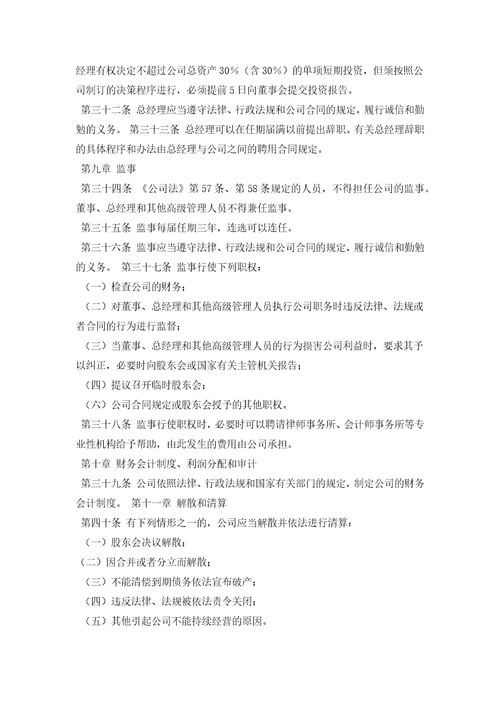 经理有权决定不超过公司总资产 30%（含 30%）的单项短期投资，但须按照公司制订的决策程序进行，必须提前 5 日向董事会提交投资报告。

第三十二条 总经理应当遵守法律、行政法规和公司合同的规定，履行诚信和勤勉的义务。 第三十三条 总经理可以在任期届满以前提出辞职，有关总经理辞职的具体程序和办法由总经理与公司之间的聘用合同规定。

第九章 监事

第三十四条 《公司法》第 57 条、第 58 条规定的人员，不得担任公司的监事。董事、总经理和其他高级管理人员不得兼任监事。

第三十五条 监事每届任期三年，连选可以连任。

第三十六条 监事应当遵守法律、行政法规和公司合同的规定，履行诚信和勤勉的义务。 第三十七条 监事行使下列职权：

（一）检查公司的财务；

（二）对董事、总经理和其他高级管理人员执行公司职务时违反法律、法规或者合同的行为进行监督；

（三）当董事、总经理和其他高级管理人员的行为损害公司利益时，要求其予以纠正，必要时向股东会或国家有关主管机关报告；

（四）提议召开临时股东会；

（六）公司合同规定或股东会授予的其他职权。

第三十八条 监事行使职权时，必要时可以聘请律师事务所、会计师事务所等专业性机构给予帮助，由此发生的费用由公司承担。

第十章 财务会计制度、利润分配和审计

第三十九条 公司依照法律、行政法规和国家有关部门的规定，制定公司的财务会计制度。 第十一章 解散和清算

第四十条 有下列情形之一的，公司应当解散并依法进行清算：

（一）股东会决议解散；

（二）因合并或者分立而解散；

（三）不能清偿到期债务依法宣布破产；

（四）违反法律、法规被依法责令关闭；

（五）其他引起公司不能持续经营的原因。